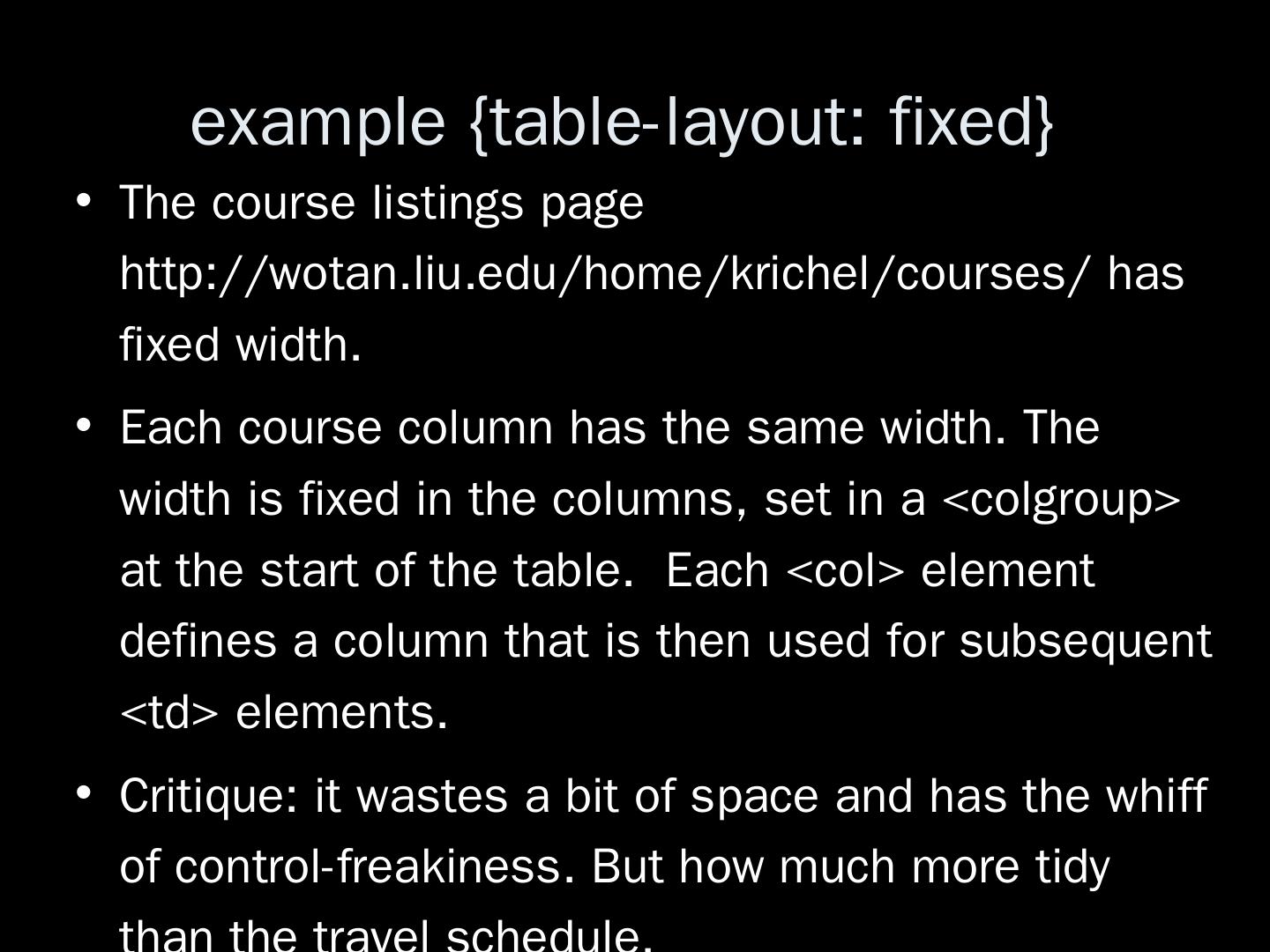 example {table-layout: fixed}

• The course listings page http://wotan.liu.edu/home/krichel/courses/ has fixed width.

• Each course column has the same width. The width is fixed in the columns, set in a <colgroup> at the start of the table. Each <col> element defines a column that is then used for subsequent <td> elements.

• Critique: it wastes a bit of space and has the whiff of control-freakiness. But how much more tidy than the travel schedule.